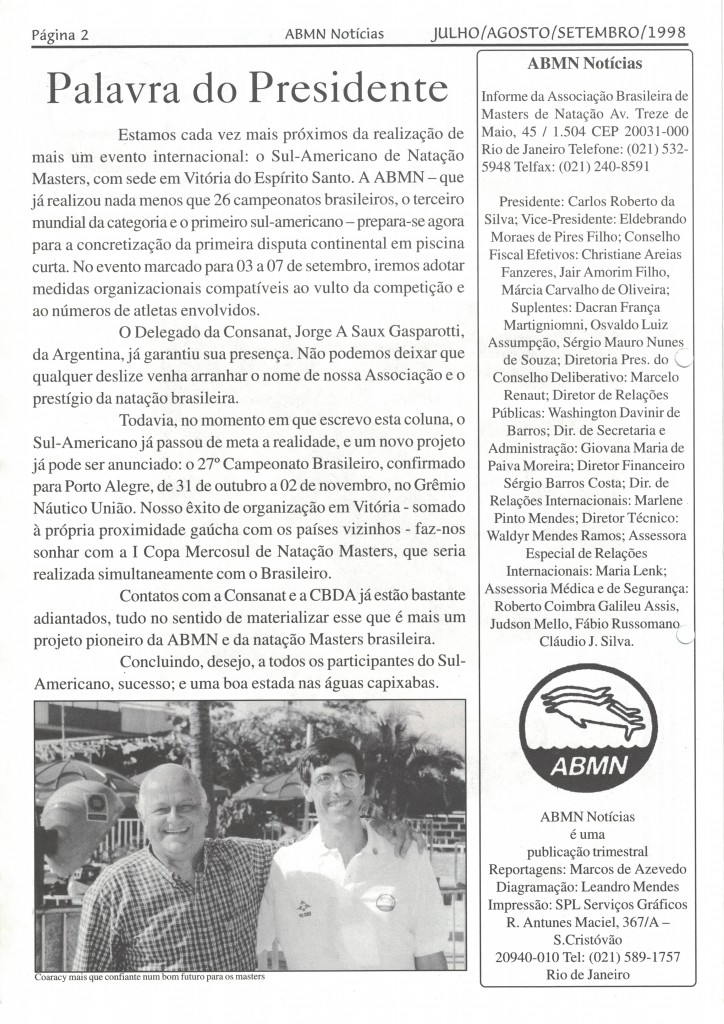 Página 2 ABMN Notícias JULHO/AGOSTO/SETEMBRO/1998

Palavra do Presidente

Estamos cada vez mais próximos da realização de mais um evento internacional: o Sul-Americano de Natação Masters, com sede em Vitória do Espírito Santo. A ABMN – que já realizou nada menos que 26 campeonatos brasileiros, o terceiro mundial da categoria e o primeiro sul-americano – prepara-se agora para a concretização da primeira disputa continental em piscina curta. No evento marcado para 03 a 07 de setembro, iremos adotar medidas organizacionais compatíveis ao vulto da competição e ao números de atletas envolvidos.

O Delegado da Consanat, Jorge A Saux Gasparotti, da Argentina, já garantiu sua presença. Não podemos deixar que qualquer deslize venha arranhar o nome de nossa Associação e o prestígio da natação brasileira.

Todavia, no momento em que escrevo esta coluna, o Sul-Americano já passou de meta a realidade, e um novo projeto já pode ser anunciado: o 27º Campeonato Brasileiro, confirmado para Porto Alegre, de 31 de outubro a 02 de novembro, no Grêmio Náutico União. Nosso êxito de organização em Vitória - somado à própria proximidade gaúcha com os países vizinhos - faz-nos sonhar com a I Copa Mercosul de Natação Masters, que seria realizada simultaneamente com o Brasileiro.

Contatos com a Consanat e a CBDA já estão bastante adiantados, tudo no sentido de materializar esse que é mais um projeto pioneiro da ABMN e da natação Masters brasileira.

Concluindo, desejo, a todos os participantes do Sul-Americano, sucesso; e uma boa estada nas águas capixabas.

Coaracy mais que confiante num bom futuro para os masters

ABMN Notícias

Informe da Associação Brasileira de Masters de Natação Av. Treze de Maio, 45 / 1.504 CEP 20031-000 Rio de Janeiro Telefone: (021) 532-5948 Telfax: (021) 240-8591

Presidente: Carlos Roberto da Silva; Vice-Presidente: Eldebrando Moraes de Pires Filho; Conselho Fiscal Efetivos: Christiane Areias Fanzeres, Jair Amorim Filho, Márcia Carvalho de Oliveira; Suplentes: Dacran França Martigniomni, Osvaldo Luiz Assumpção, Sérgio Mauro Nunes de Souza; Diretoria Pres. do Conselho Deliberativo: Marcelo Renaut; Diretor de Relações Públicas: Washington Davinir de Barros; Dir. de Secretaria e Administração: Giovana Maria de Paiva Moreira; Diretor Financeiro Sérgio Barros Costa; Dir. de Relações Internacionais: Marlene Pinto Mendes; Diretor Técnico: Waldyr Mendes Ramos; Assessora Especial de Relações Internacionais: Maria Lenk; Assessoria Médica e de Segurança: Roberto Coimbra Galileu Assis, Judson Mello, Fábio Russomano Cláudio J. Silva.

ABMN

ABMN Notícias é uma publicação trimestral
Reportagens: Marcos de Azevedo
Diagramação: Leandro Mendes
Impressão: SPL Serviços Gráficos R. Antunes Maciel, 367/A – S.Cristóvão
20940-010 Tel: (021) 589-1757
Rio de Janeiro